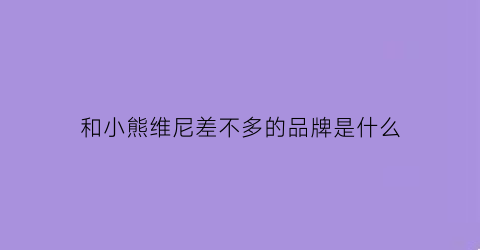 和小熊维尼差不多的品牌是什么